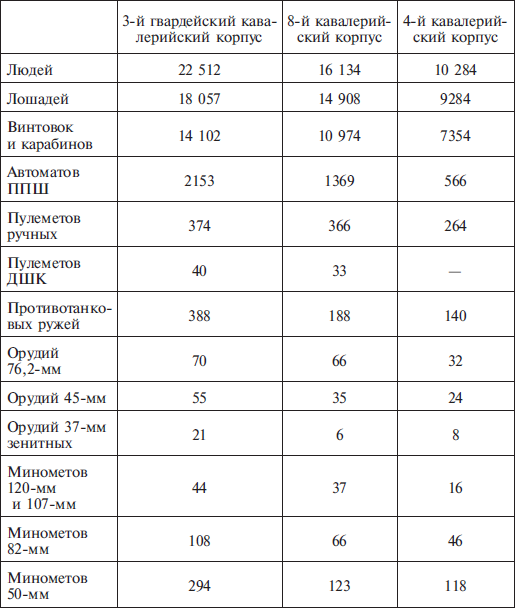 |  | 3-й гвардейский кавалерийский корпус | 8-й кавалерийский корпус | 4-й кавалерийский корпус |
|---|---|---|---|
| Людей | 22 512 | 16 134 | 10 284 |
| Лошадей | 18 057 | 14 908 | 9284 |
| Винтовок и карабинов | 14 102 | 10 974 | 7354 |
| Автоматов ППШ | 2153 | 1369 | 566 |
| Пулеметов ручных | 374 | 366 | 264 |
| Пулеметов ДШК | 40 | 33 | — |
| Противотанковых ружей | 388 | 188 | 140 |
| Орудий 76,2-мм | 70 | 66 | 32 |
| Орудий 45-мм | 55 | 35 | 24 |
| Орудий 37-мм зенитных | 21 | 6 | 8 |
| Минометов 120-мм и 107-мм | 44 | 37 | 16 |
| Минометов 82-мм | 108 | 66 | 46 |
| Минометов 50-мм | 294 | 123 | 118 |